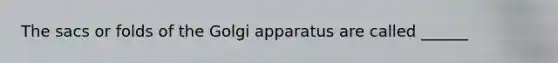 The sacs or folds of the Golgi apparatus are called ______